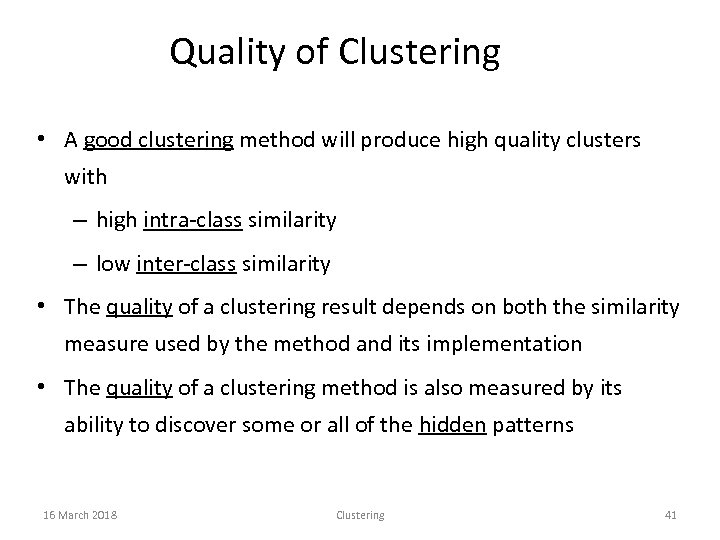 Quality of Clustering

• A good clustering method will produce high quality clusters with

– high intra-class similarity

– low inter-class similarity

• The quality of a clustering result depends on both the similarity measure used by the method and its implementation

• The quality of a clustering method is also measured by its ability to discover some or all of the hidden patterns

16 March 2018 Clustering 41